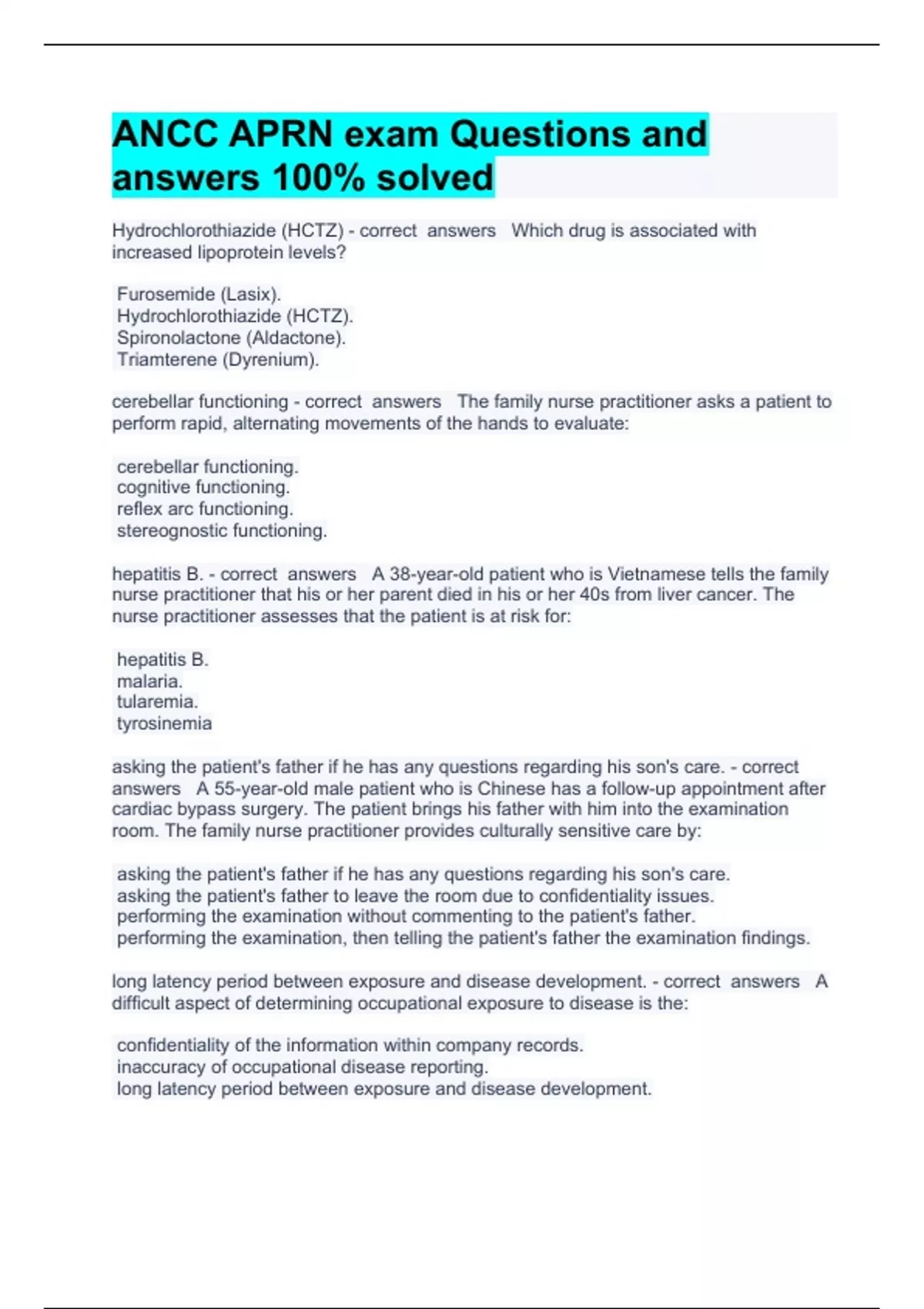 ANCC APRN exam Questions and answers 100% solved

Hydrochlorothiazide (HCTZ) - correct answers Which drug is associated with increased lipoprotein levels?

Furosemide (Lasix).
Hydrochlorothiazide (HCTZ).
Spironolactone (Aldactone).
Triamterene (Dyrenium).

cerebellar functioning - correct answers The family nurse practitioner asks a patient to perform rapid, alternating movements of the hands to evaluate:

cerebellar functioning.
cognitive functioning.
reflex arc functioning.
stereognostic functioning.

hepatitis B. - correct answers A 38-year-old patient who is Vietnamese tells the family nurse practitioner that his or her parent died in his or her 40s from liver cancer. The nurse practitioner assesses that the patient is at risk for:

hepatitis B.
malaria.
tularemia.
tyrosinemia

asking the patient's father if he has any questions regarding his son's care. - correct answers A 55-year-old male patient who is Chinese has a follow-up appointment after cardiac bypass surgery. The patient brings his father with him into the examination room. The family nurse practitioner provides culturally sensitive care by:

asking the patient's father if he has any questions regarding his son's care.
asking the patient's father to leave the room due to confidentiality issues.
performing the examination without commenting to the patient's father.
performing the examination, then telling the patient's father the examination findings.

long latency period between exposure and disease development. - correct answers A difficult aspect of determining occupational exposure to disease is the:

confidentiality of the information within company records.
inaccuracy of occupational disease reporting.
long latency period between exposure and disease development.